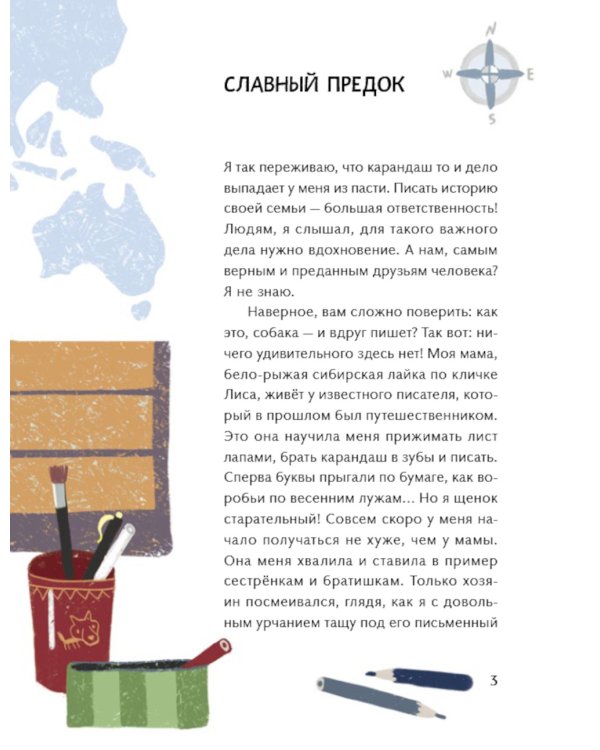 N
W
E
S

СЛАВНЫЙ ПРЕДОК

Я так переживаю, что карандаш то и дело выпадает у меня из пасти. Писать историю своей семьи — большая ответственность! Людям, я слышал, для такого важного дела нужно вдохновение. А нам, самым верным и преданным друзьям человека? Я не знаю.

Наверное, вам сложно поверить: как это, собака — и вдруг пишет? Так вот: ничего удивительного здесь нет! Моя мама, бело-рыжая сибирская лайка по кличке Лиса, живёт у известного писателя, который в прошлом был путешественником. Это она научила меня прижимать лист лапами, брать карандаш в зубы и писать. Сперва буквы прыгали по бумаге, как воробьи по весенним лужам... Но я щенок старательный! Совсем скоро у меня начало получаться не хуже, чем у мамы. Она меня хвалила и ставила в пример сестрёнкам и братишкам. Только хозяин посмеивался, глядя, как я с довольным урчанием тащу под его письменный

3